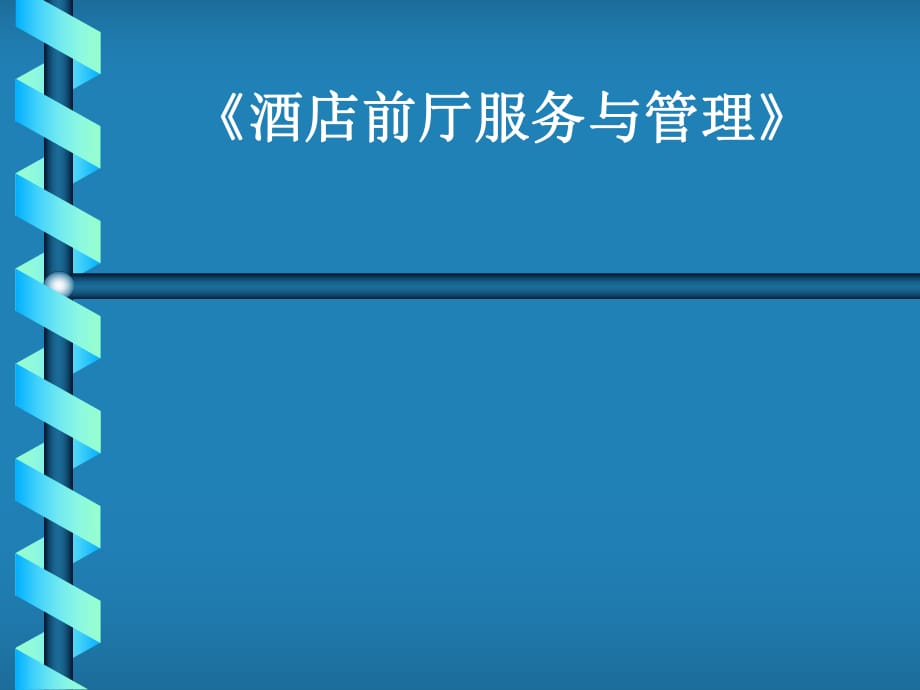 《酒店前厅服务与管理》